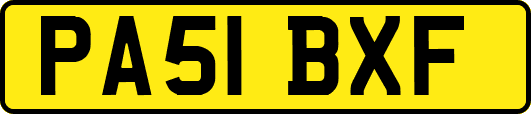 PA51 BXF